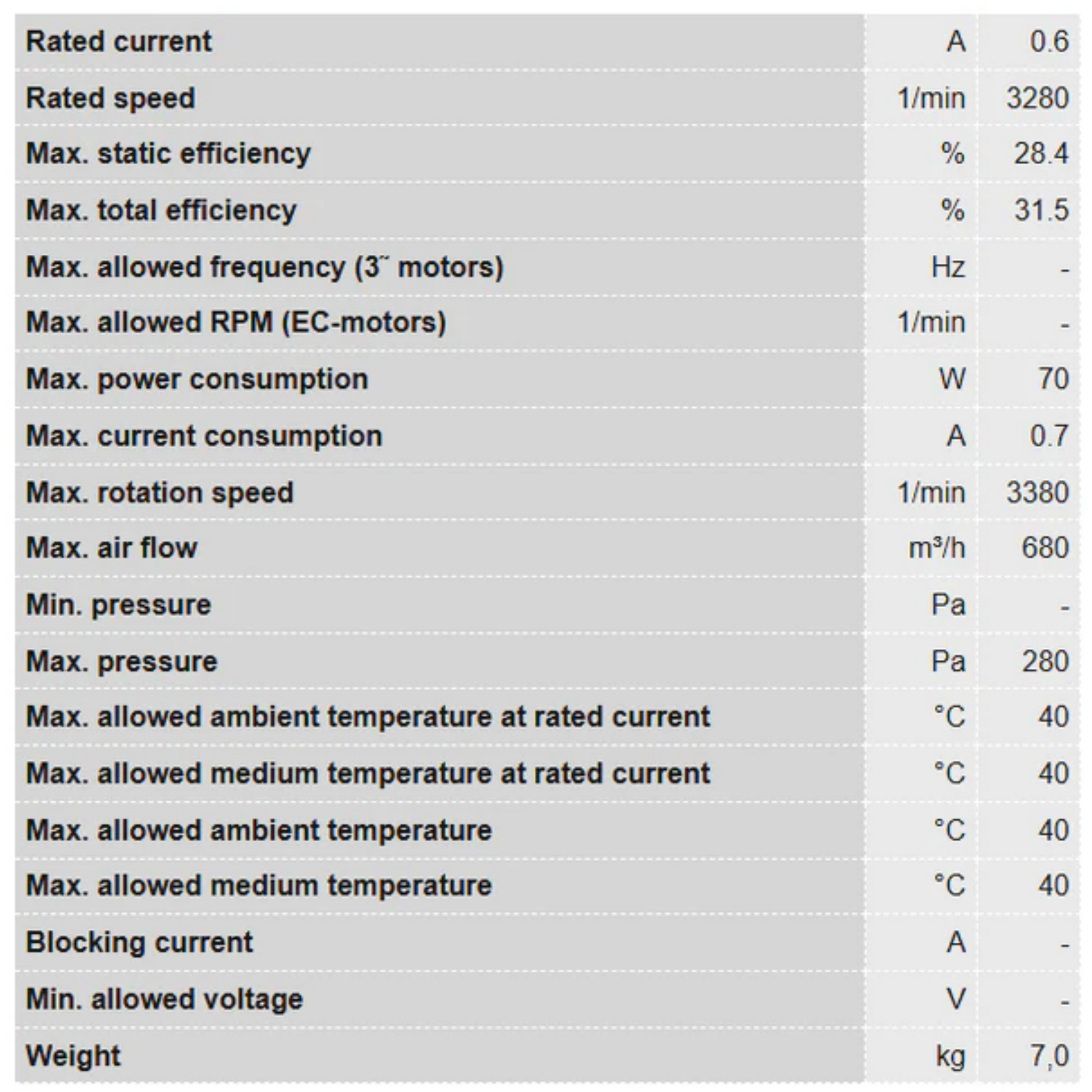 | | | |
|---|---|---|
| Rated current | A | 0.6 |
| Rated speed | 1/min | 3280 |
| Max. static efficiency | % | 28.4 |
| Max. total efficiency | % | 31.5 |
| Max. allowed frequency (3˜ motors) | Hz | - |
| Max. allowed RPM (EC-motors) | 1/min | - |
| Max. power consumption | W | 70 |
| Max. current consumption | A | 0.7 |
| Max. rotation speed | 1/min | 3380 |
| Max. air flow | m³/h | 680 |
| Min. pressure | Pa | - |
| Max. pressure | Pa | 280 |
| Max. allowed ambient temperature at rated current | °C | 40 |
| Max. allowed medium temperature at rated current | °C | 40 |
| Max. allowed ambient temperature | °C | 40 |
| Max. allowed medium temperature | °C | 40 |
| Blocking current | A | - |
| Min. allowed voltage | V | - |
| Weight | kg | 7,0 |